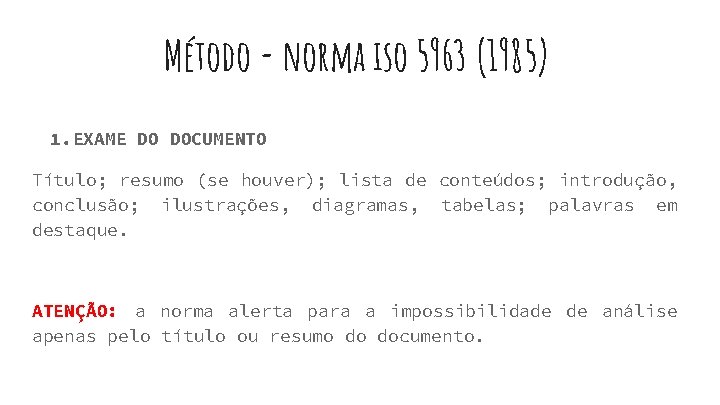 Método - norma iso 5963 (1985)

1. EXAME DO DOCUMENTO

Título; resumo (se houver); lista de conteúdos; introdução, conclusão; ilustrações, diagramas, tabelas; palavras em destaque.

ATENÇÃO: a norma alerta para a impossibilidade de análise apenas pelo título ou resumo do documento.